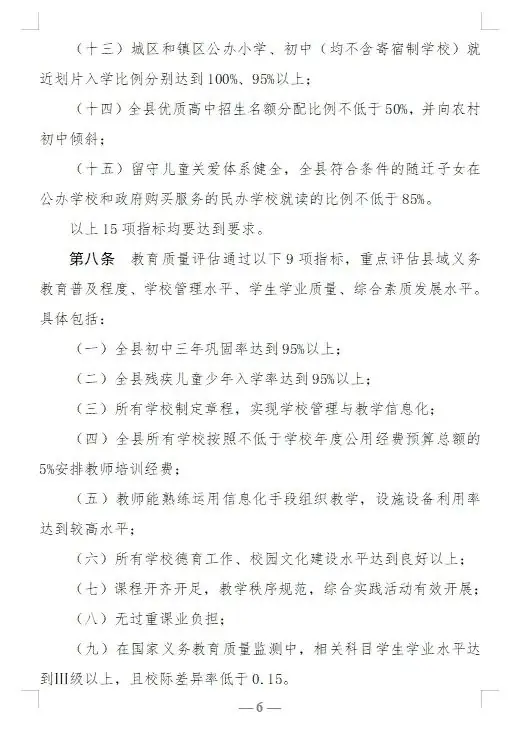 （十三）城区和镇区公办小学、初中（均不含寄宿制学校）就近划片入学比例分别达到100%、95%以上；

（十四）全县优质高中招生名额分配比例不低于50%，并向农村初中倾斜；

（十五）留守儿童关爱体系健全，全县符合条件的随迁子女在公办学校和政府购买服务的民办学校就读的比例不低于85%。

以上15项指标均要达到要求。

第八条　教育质量评估通过以下9项指标，重点评估县域义务教育普及程度、学校管理水平、学生学业质量、综合素质发展水平。具体包括：

（一）全县初中三年巩固率达到95%以上；

（二）全县残疾儿童少年入学率达到95%以上；

（三）所有学校制定章程，实现学校管理与教学信息化；

（四）全县所有学校按照不低于学校年度公用经费预算总额的5%安排教师培训经费；

（五）教师能熟练运用信息化手段组织教学，设施设备利用率达到较高水平；

（六）所有学校德育工作、校园文化建设水平达到良好以上；

（七）课程开齐开足，教学秩序规范，综合实践活动有效开展；

（八）无过重课业负担；

（九）在国家义务教育质量监测中，相关科目学生学业水平达到III级以上，且校际差异率低于0.15。

—6—